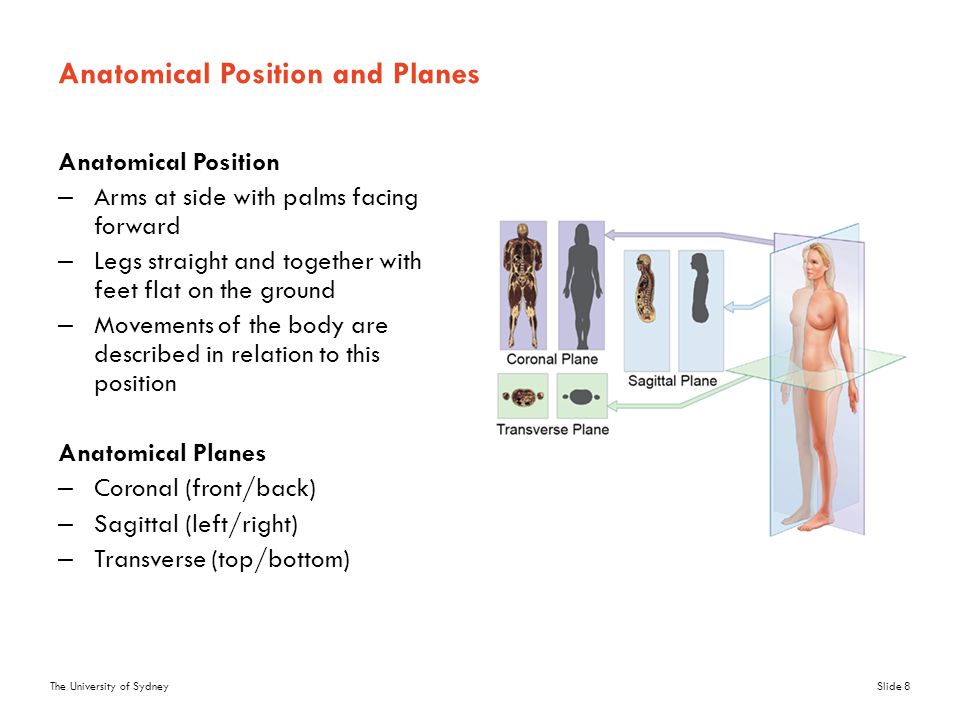 Anatomical Position and Planes

Anatomical Position
– Arms at side with palms facing forward
– Legs straight and together with feet flat on the ground
– Movements of the body are described in relation to this position

Anatomical Planes
– Coronal (front/back)
– Sagittal (left/right)
– Transverse (top/bottom)

Coronal Plane
Sagittal Plane
Transverse Plane

The University of Sydney
Slide 8